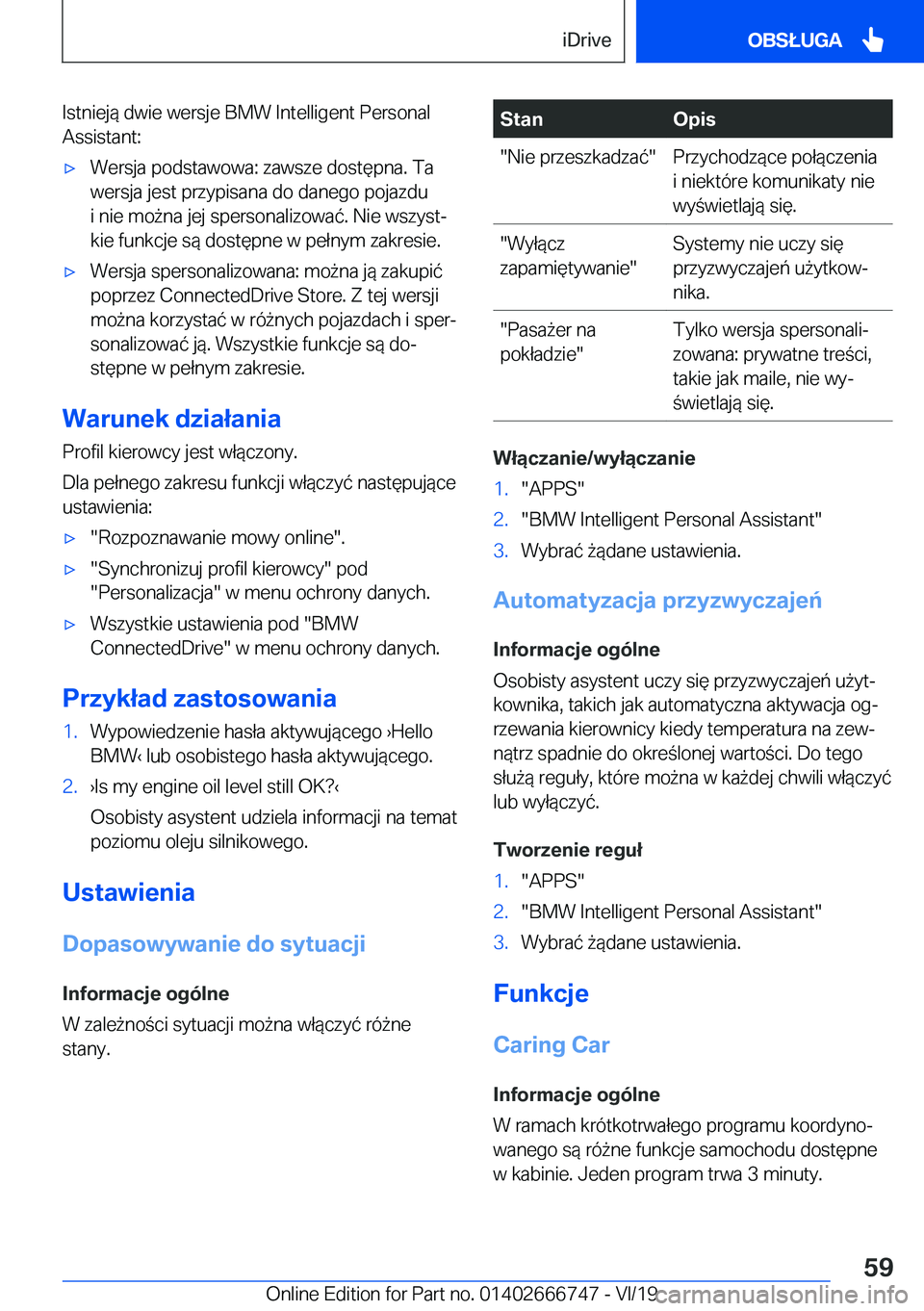 iDrive

OBSŁUGA

Istnieją dwie wersje BMW Intelligent Personal Assistant:

▷ Wersja podstawowa: zawsze dostępna. Ta wersja jest przypisana do danego pojazdu i nie można jej spersonalizować. Nie wszystkie funkcje są dostępne w pełnym zakresie.

▷ Wersja spersonalizowana: można ją zakupić poprzez ConnectedDrive Store. Z tej wersji można korzystać w różnych pojazdach i spersonalizować ją. Wszystkie funkcje są dostępne w pełnym zakresie.

Warunek działania

Profil kierowcy jest włączony.

Dla pełnego zakresu funkcji włączyć następujące ustawienia:

▷ "Rozpoznawanie mowy online".

▷ "Synchronizuj profil kierowcy" pod "Personalizacja" w menu ochrony danych.

▷ Wszystkie ustawienia pod "BMW ConnectedDrive" w menu ochrony danych.

Przykład zastosowania

1. Wypowiedzenie hasła aktywującego ›Hello BMW‹ lub osobistego hasła aktywującego.

2. ›Is my engine oil level still OK?‹

Osobisty asystent udziela informacji na temat poziomu oleju silnikowego.

Ustawienia

Dopasowywanie do sytuacji

Informacje ogólne

W zależności sytuacji można włączyć różne stany.

| Stan | Opis |
|---|---|
| "Nie przeszkadzać" | Przychodzące połączenia i niektóre komunikaty nie wyświetlają się. |
| "Wyłącz zapamiętywanie" | Systemy nie uczy się przyzwyczajeń użytkownika. |
| "Pasażer na pokładzie" | Tylko wersja spersonalizowana: prywatne treści, takie jak maile, nie wyświetlają się. |

Włączanie/wyłączanie

1. "APPS"

2. "BMW Intelligent Personal Assistant"

3. Wybrać żądane ustawienia.

Automatyzacja przyzwyczajeń

Informacje ogólne

Osobisty asystent uczy się przyzwyczajeń użytkownika, takich jak automatyczna aktywacja ogrzewania kierownicy kiedy temperatura na zewnątrz spadnie do określonej wartości. Do tego służą reguły, które można w każdej chwili włączyć lub wyłączyć.

Tworzenie reguł

1. "APPS"

2. "BMW Intelligent Personal Assistant"

3. Wybrać żądane ustawienia.

Funkcje

Caring Car

Informacje ogólne

W ramach krótkotrwałego programu koordynowanego są różne funkcje samochodu dostępne w kabinie. Jeden program trwa 3 minuty.

59

Online Edition for Part no. 01402666747 - VI/19 carmanualsonline.info